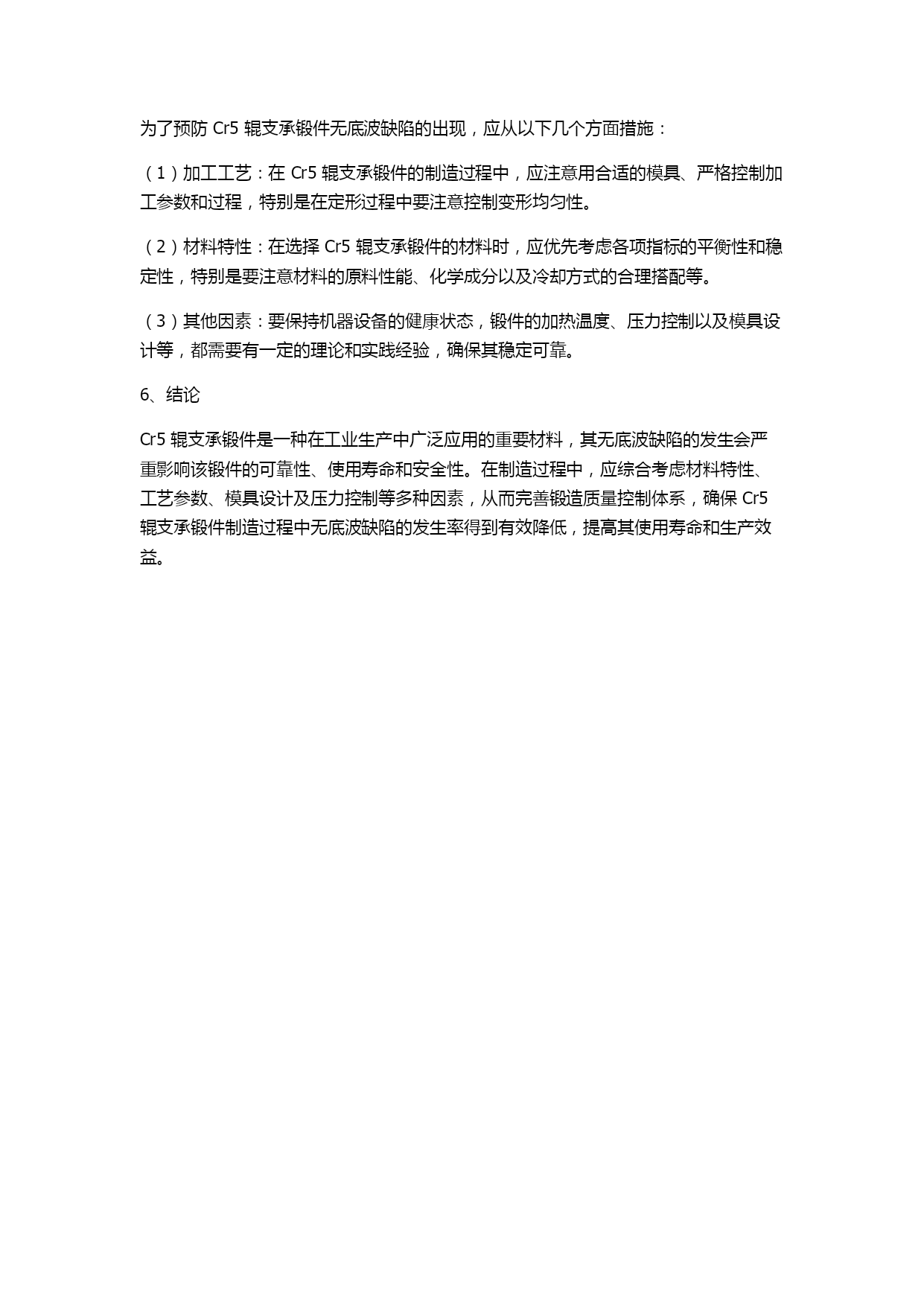 为了预防 Cr5 辊支承锻件无底波缺陷的出现，应从以下几个方面措施：

（1）加工工艺：在 Cr5 辊支承锻件的制造过程中，应注意用合适的模具、严格控制加工参数和过程，特别是在定形过程中要注意控制变形均匀性。

（2）材料特性：在选择 Cr5 辊支承锻件的材料时，应优先考虑各项指标的平衡性和稳定性，特别是要注意材料的原料性能、化学成分以及冷却方式的合理搭配等。

（3）其他因素：要保持机器设备的健康状态，锻件的加热温度、压力控制以及模具设计等，都需要有一定的理论和实践经验，确保其稳定可靠。

6、结论

Cr5 辊支承锻件是一种在工业生产中广泛应用的重要材料，其无底波缺陷的发生会严重影响该锻件的可靠性、使用寿命和安全性。在制造过程中，应综合考虑材料特性、工艺参数、模具设计及压力控制等多种因素，从而完善锻造质量控制体系，确保 Cr5 辊支承锻件制造过程中无底波缺陷的发生率得到有效降低，提高其使用寿命和生产效益。